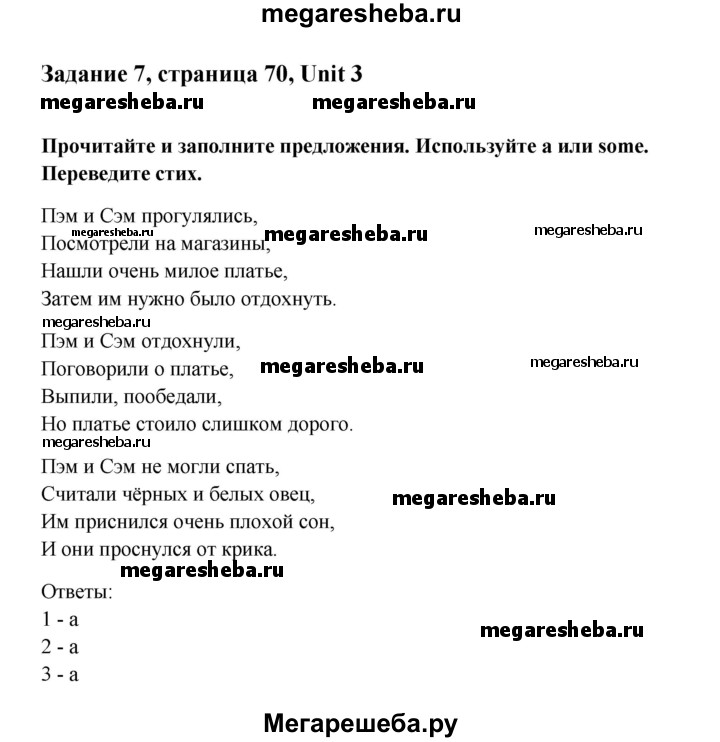 megaresheba.ru

Задание 7, страница 70, Unit 3
megaresheba.ru megaresheba.ru

Прочитайте и заполните предложения. Используйте a или some. Переведите стих.

Пэм и Сэм прогулялись,
megaresheba.ru megaresheba.ru megaresheba.ru
Посмотрели на магазины,
Нашли очень милое платье,
Затем им нужно было отдохнуть.
megaresheba.ru
Пэм и Сэм отдохнули,
Поговорили о платье, megaresheba.ru megaresheba.ru
Выпили, пообедали,
Но платье стоило слишком дорого.
megaresheba.ru
Пэм и Сэм не могли спать,
Считали чёрных и белых овец, megaresheba.ru
Им приснился очень плохой сон,
И они проснулся от крика.
megaresheba.ru
Ответы:
1 - a
2 - a megaresheba.ru
3 - a

Мегарешеба.ру